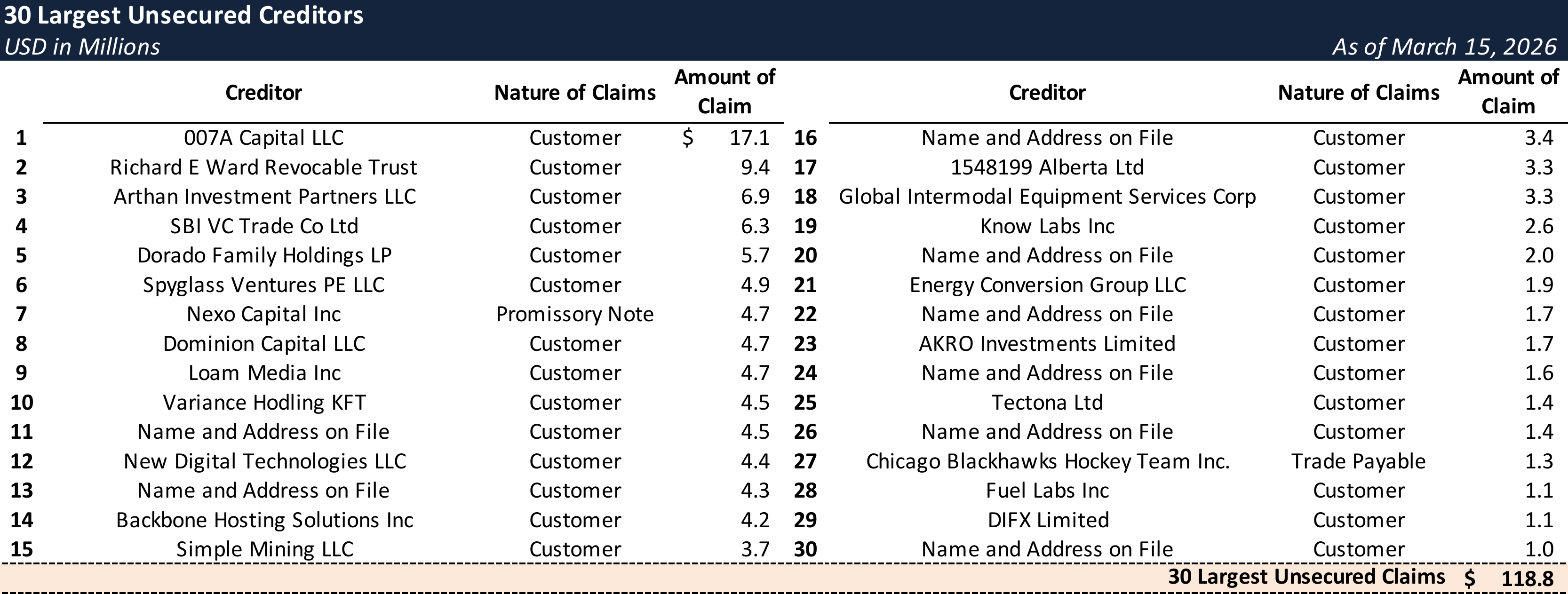 30 Largest Unsecured Creditors
USD in Millions
As of March 15, 2026

| | Creditor | Nature of Claims | Amount of Claim |
|---|---|---|---|
| 1 | 007A Capital LLC | Customer | $ 17.1 |
| 2 | Richard E Ward Revocable Trust | Customer | 9.4 |
| 3 | Arthan Investment Partners LLC | Customer | 6.9 |
| 4 | SBI VC Trade Co Ltd | Customer | 6.3 |
| 5 | Dorado Family Holdings LP | Customer | 5.7 |
| 6 | Spyglass Ventures PE LLC | Customer | 4.9 |
| 7 | Nexo Capital Inc | Promissory Note | 4.7 |
| 8 | Dominion Capital LLC | Customer | 4.7 |
| 9 | Loam Media Inc | Customer | 4.7 |
| 10 | Variance Hodling KFT | Customer | 4.5 |
| 11 | Name and Address on File | Customer | 4.5 |
| 12 | New Digital Technologies LLC | Customer | 4.4 |
| 13 | Name and Address on File | Customer | 4.3 |
| 14 | Backbone Hosting Solutions Inc | Customer | 4.2 |
| 15 | Simple Mining LLC | Customer | 3.7 |

| | Creditor | Nature of Claims | Amount of Claim |
|---|---|---|---|
| 16 | Name and Address on File | Customer | 3.4 |
| 17 | 1548199 Alberta Ltd | Customer | 3.3 |
| 18 | Global Intermodal Equipment Services Corp | Customer | 3.3 |
| 19 | Know Labs Inc | Customer | 2.6 |
| 20 | Name and Address on File | Customer | 2.0 |
| 21 | Energy Conversion Group LLC | Customer | 1.9 |
| 22 | Name and Address on File | Customer | 1.7 |
| 23 | AKRO Investments Limited | Customer | 1.7 |
| 24 | Name and Address on File | Customer | 1.6 |
| 25 | Tectona Ltd | Customer | 1.4 |
| 26 | Name and Address on File | Customer | 1.4 |
| 27 | Chicago Blackhawks Hockey Team Inc. | Trade Payable | 1.3 |
| 28 | Fuel Labs Inc | Customer | 1.1 |
| 29 | DIFX Limited | Customer | 1.1 |
| 30 | Name and Address on File | Customer | 1.0 |

30 Largest Unsecured Claims $ 118.8